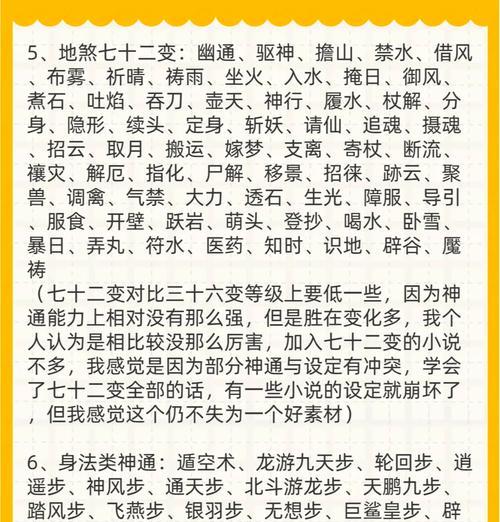 5、地煞七十二变：幽通、驱神、擔山、禁水、借风、布雾、祈晴、祷雨、坐火、入水、掩日、御风、煮石、吐焰、吞刀、壶天、神行、履水、杖解、分身、隐形、续头、定身、斩妖、请仙、追魂、摄魂、招云、取月、搬运、嫁梦、支离、寄杖、断流、禳灾、解厄、指化、尸解、移景、招徕、跡云、聚兽、调禽、气禁、大力、透石、生光、障服、导引、服食、开壁、跃岩、萌头、登抄、喝水、卧雪、暴日、弄丸、符水、医药、知时、识地、辟谷、魇祷

（七十二变对比三十六变等级上要低一些，因为神通能力上相对没有那么强，但是胜在变化多，我个人认为是相比较没那么厉害，加入七十二变的小说不多，我感觉是因为部分神通与设定有冲突，学会了七十二变全部的话，有一些小说的设定就崩坏了，但我感觉这个仍不失为一个好素材）

6、身法类神通：遁空术、龙游九天步、轮回步、逍遥步、神风步、通天步、北斗游龙步、天鹏九步、踏风步、飞燕步、银羽步、无想步、巨鲨皇步、辟